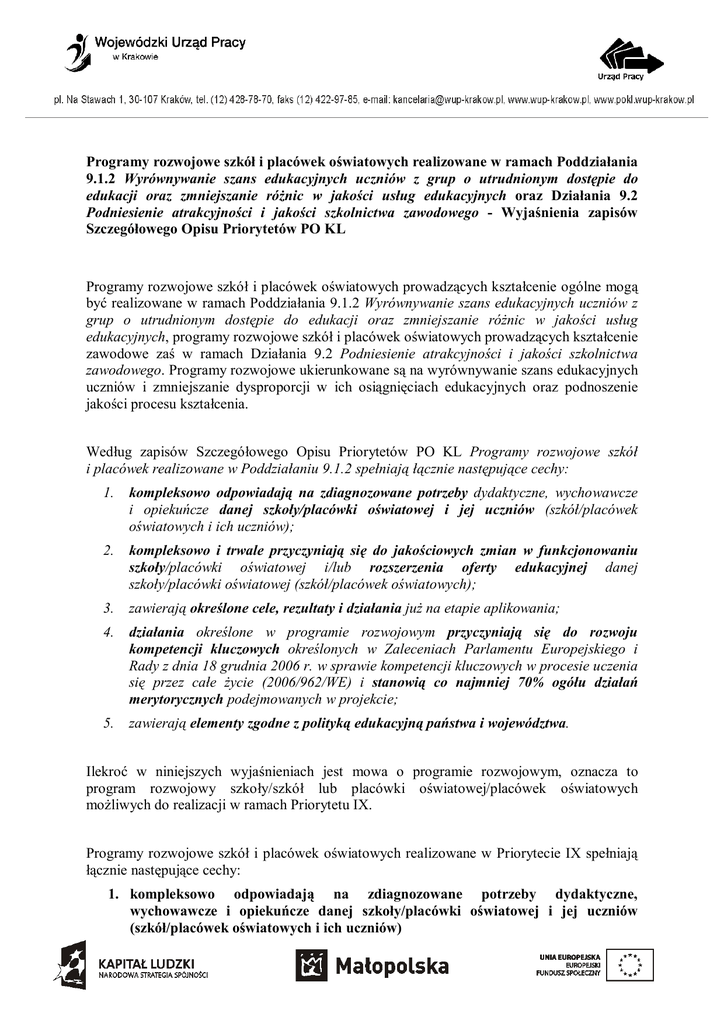 Wojewódzki Urząd Pracy
w Krakowie

Urząd Pracy

pl. Na Stawach 1, 30-107 Kraków, tel. (12) 428-78-70, faks (12) 422-97-85, e-mail: kancelaria@wup-krakow.pl, www.wup-krakow.pl, www.pokl.wup-krakow.pl

Programy rozwojowe szkół i placówek oświatowych realizowane w ramach Poddziałania 9.1.2 Wyrównywanie szans edukacyjnych uczniów z grup o utrudnionym dostępie do edukacji oraz zmniejszanie różnic w jakości usług edukacyjnych oraz Działania 9.2 Podniesienie atrakcyjności i jakości szkolnictwa zawodowego - Wyjaśnienia zapisów Szczegółowego Opisu Priorytetów PO KL

Programy rozwojowe szkół i placówek oświatowych prowadzących kształcenie ogólne mogą być realizowane w ramach Poddziałania 9.1.2 Wyrównywanie szans edukacyjnych uczniów z grup o utrudnionym dostępie do edukacji oraz zmniejszanie różnic w jakości usług edukacyjnych, programy rozwojowe szkół i placówek oświatowych prowadzących kształcenie zawodowe zaś w ramach Działania 9.2 Podniesienie atrakcyjności i jakości szkolnictwa zawodowego. Programy rozwojowe ukierunkowane są na wyrównywanie szans edukacyjnych uczniów i zmniejszanie dysproporcji w ich osiągnięciach edukacyjnych oraz podnoszenie jakości procesu kształcenia.

Według zapisów Szczegółowego Opisu Priorytetów PO KL Programy rozwojowe szkół i placówek realizowane w Poddziałaniu 9.1.2 spełniają łącznie następujące cechy:

1. kompleksowo odpowiadają na zdiagnozowane potrzeby dydaktyczne, wychowawcze i opiekuńcze danej szkoły/placówki oświatowej i jej uczniów (szkół/placówek oświatowych i ich uczniów);
2. kompleksowo i trwale przyczyniają się do jakościowych zmian w funkcjonowaniu szkoły/placówki oświatowej i/lub rozszerzenia oferty edukacyjnej danej szkoły/placówki oświatowej (szkół/placówek oświatowych);
3. zawierają określone cele, rezultaty i działania już na etapie aplikowania;
4. działania określone w programie rozwojowym przyczyniają się do rozwoju kompetencji kluczowych określonych w Zaleceniach Parlamentu Europejskiego i Rady z dnia 18 grudnia 2006 r. w sprawie kompetencji kluczowych w procesie uczenia się przez całe życie (2006/962/WE) i stanowią co najmniej 70% ogółu działań merytorycznych podejmowanych w projekcie;
5. zawierają elementy zgodne z polityką edukacyjną państwa i województwa.

Ilekroć w niniejszych wyjaśnieniach jest mowa o programie rozwojowym, oznacza to program rozwojowy szkoły/szkół lub placówki oświatowej/placówek oświatowych możliwych do realizacji w ramach Priorytetu IX.

Programy rozwojowe szkół i placówek oświatowych realizowane w Priorytecie IX spełniają łącznie następujące cechy:

1. kompleksowo odpowiadają na zdiagnozowane potrzeby dydaktyczne, wychowawcze i opiekuńcze danej szkoły/placówki oświatowej i jej uczniów (szkół/placówek oświatowych i ich uczniów)

KAPITAŁ LUDZKI
NARODOWA STRATEGIA SPÓJNOŚCI

Małopolska

UNIA EUROPEJSKA
EUROPEJSKI
FUNDUSZ SPOŁECZNY